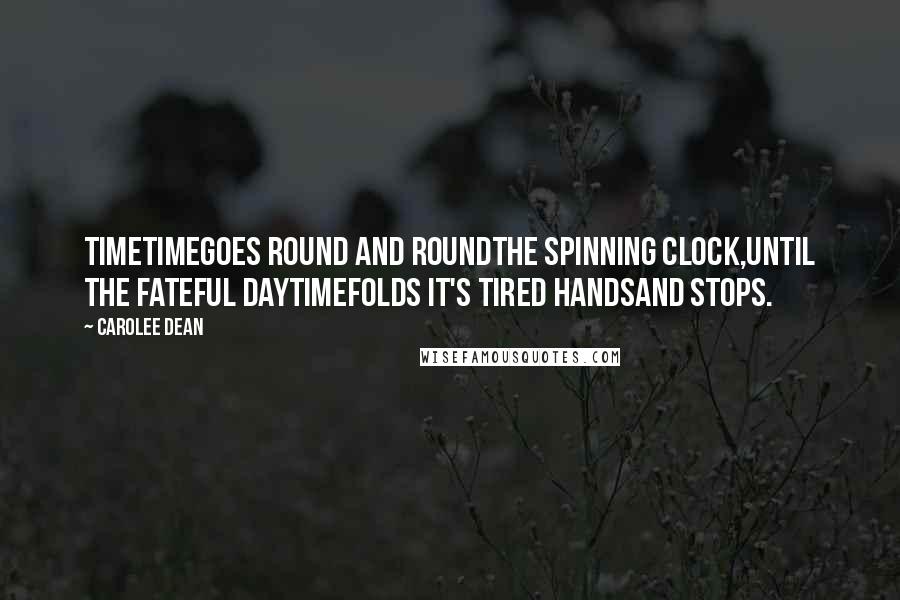 TIMETIMEGOES ROUND AND ROUNDTHE SPINNING CLOCK,UNTIL THE FATEFUL DAYTIMEFOLDS IT'S TIRED HANDSAND STOPS.

~ CAROLEE DEAN

WISEFAMOUSQUOTES.COM